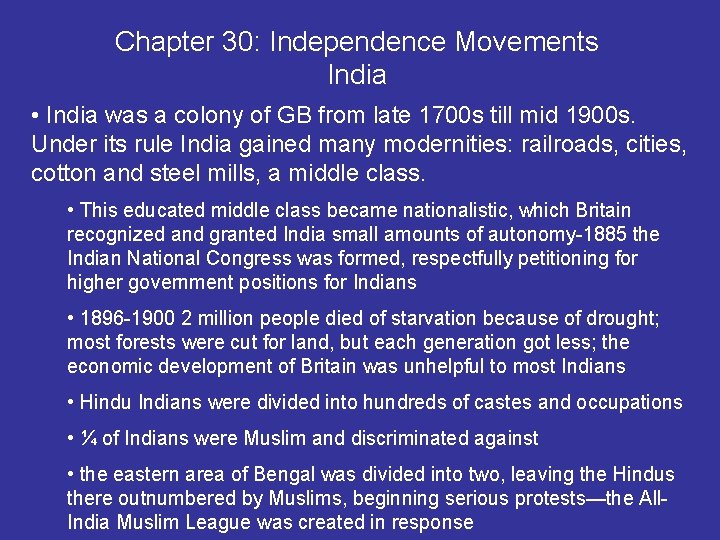 Chapter 30: Independence Movements
India

• India was a colony of GB from late 1700s till mid 1900s. Under its rule India gained many modernities: railroads, cities, cotton and steel mills, a middle class.

• This educated middle class became nationalistic, which Britain recognized and granted India small amounts of autonomy-1885 the Indian National Congress was formed, respectfully petitioning for higher government positions for Indians

• 1896-1900 2 million people died of starvation because of drought; most forests were cut for land, but each generation got less; the economic development of Britain was unhelpful to most Indians

• Hindu Indians were divided into hundreds of castes and occupations

• ¼ of Indians were Muslim and discriminated against

• the eastern area of Bengal was divided into two, leaving the Hindus there outnumbered by Muslims, beginning serious protests—the All-India Muslim League was created in response